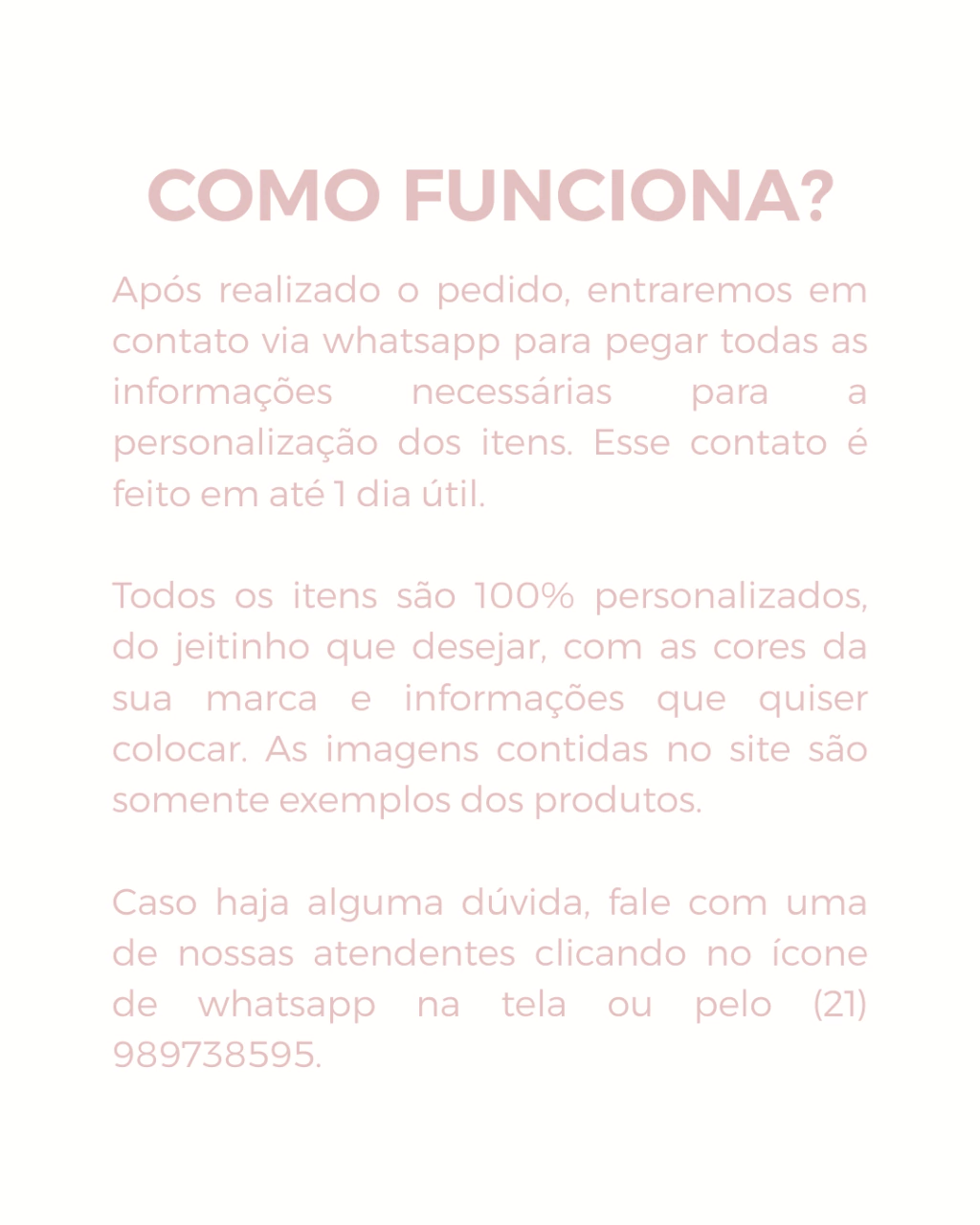 COMO FUNCIONA?

Após realizado o pedido, entraremos em contato via whatsapp para pegar todas as informações necessárias para a personalização dos itens. Esse contato é feito em até 1 dia útil.

Todos os itens são 100% personalizados, do jeitinho que desejar, com as cores da sua marca e informações que quiser colocar. As imagens contidas no site são somente exemplos dos produtos.

Caso haja alguma dúvida, fale com uma de nossas atendentes clicando no ícone de whatsapp na tela ou pelo (21) 989738595.